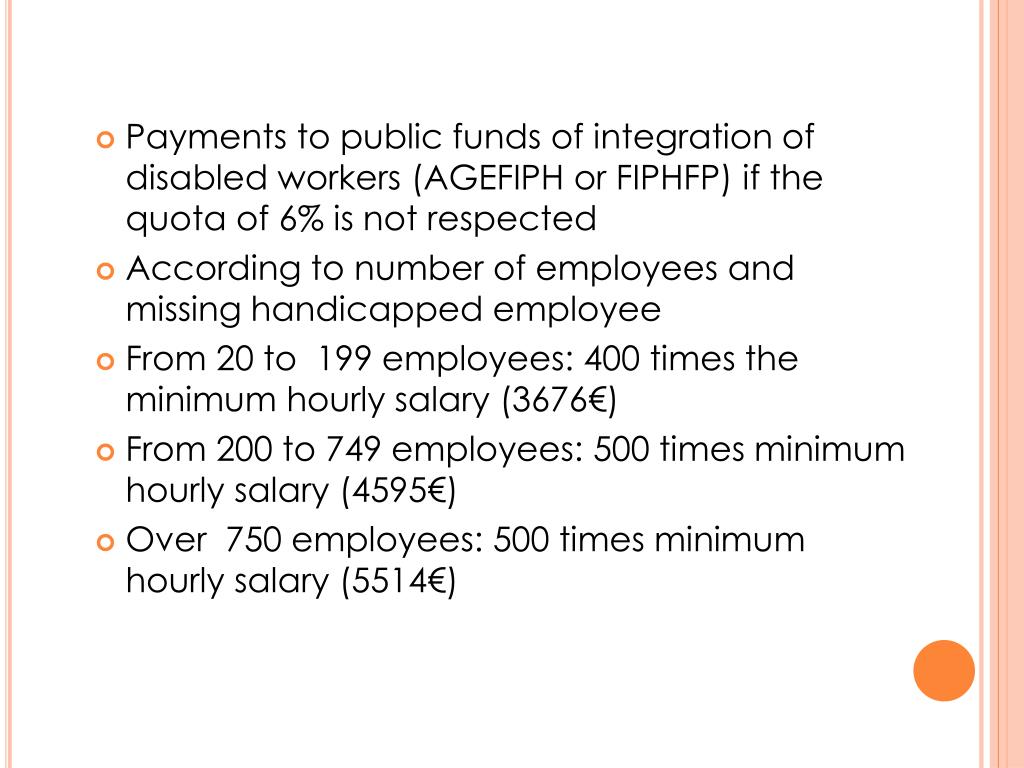 Payments to public funds of integration of disabled workers (AGEFIPH or FIPHFP) if the quota of 6% is not respected

According to number of employees and missing handicapped employee

From 20 to 199 employees: 400 times the minimum hourly salary (3676€)

From 200 to 749 employees: 500 times minimum hourly salary (4595€)

Over 750 employees: 500 times minimum hourly salary (5514€)